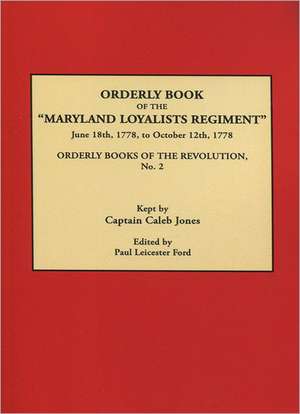 ORDERLY BOOK
OF THE
"MARYLAND LOYALISTS REGIMENT"
June 18th, 1778, to October 12th, 1778

ORDERLY BOOKS OF THE REVOLUTION,
No. 2

Kept by
Captain Caleb Jones

Edited by
Paul Leicester Ford